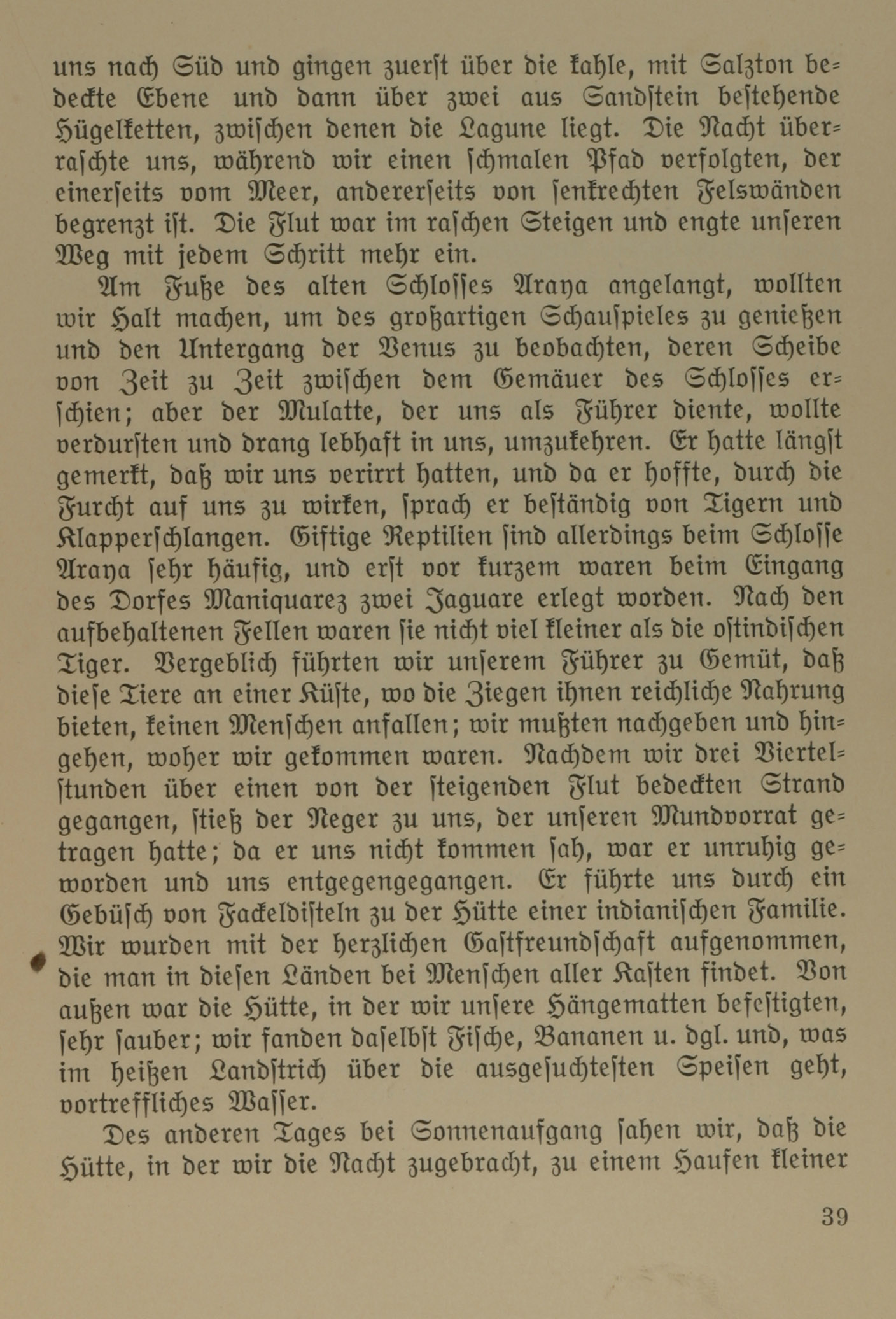 uns nach Süd und gingen zuerst über die kahle, mit Salzton bedeckte Ebene und dann über zwei aus Sandstein bestehende Hügelketten, zwischen denen die Lagune liegt. Die Nacht überraschte uns, während wir einen schmalen Pfad verfolgten, der einerseits vom Meer, andererseits von senkrechten Felswänden begrenzt ist. Die Flut war im raschen Steigen und engte unseren Weg mit jedem Schritt mehr ein.

Am Fuße des alten Schlosses Araya angelangt, wollten wir Halt machen, um des großartigen Schauspieles zu genießen und den Untergang der Venus zu beobachten, deren Scheibe von Zeit zu Zeit zwischen dem Gemäuer des Schlosses erschien; aber der Mulatte, der uns als Führer diente, wollte verdursten und drang lebhaft in uns, umzukehren. Er hatte längst gemerkt, daß wir uns verirrt hatten, und da er hoffte, durch die Furcht auf uns zu wirken, sprach er beständig von Tigern und Klapperschlangen. Giftige Reptilien sind allerdings beim Schlosse Araya sehr häufig, und erst vor kurzem waren beim Eingang des Dorfes Maniquarez zwei Jaguare erlegt worden. Nach den aufbehaltenen Fellen waren sie nicht viel kleiner als die ostindischen Tiger. Vergeblich führten wir unserem Führer zu Gemüt, daß diese Tiere an einer Küste, wo die Ziegen ihnen reichliche Nahrung bieten, keinen Menschen anfallen; wir mußten nachgeben und hingehen, woher wir gekommen waren. Nachdem wir drei Viertelstunden über einen von der steigenden Flut bedeckten Strand gegangen, stieß der Neger zu uns, der unseren Mundvorrat getragen hatte; da er uns nicht kommen sah, war er unruhig geworden und uns entgegengegangen. Er führte uns durch ein Gebüsch von Fackeldisteln zu der Hütte einer indianischen Familie. Wir wurden mit der herzlichen Gastfreundschaft aufgenommen, die man in diesen Länden bei Menschen aller Kasten findet. Von außen war die Hütte, in der wir unsere Hängematten befestigten, sehr sauber; wir fanden daselbst Fische, Bananen u. dgl. und, was im heißen Landstrich über die ausgesuchtesten Speisen geht, vortreffliches Wasser.

Des anderen Tages bei Sonnenaufgang sahen wir, daß die Hütte, in der wir die Nacht zugebracht, zu einem Haufen kleiner

39